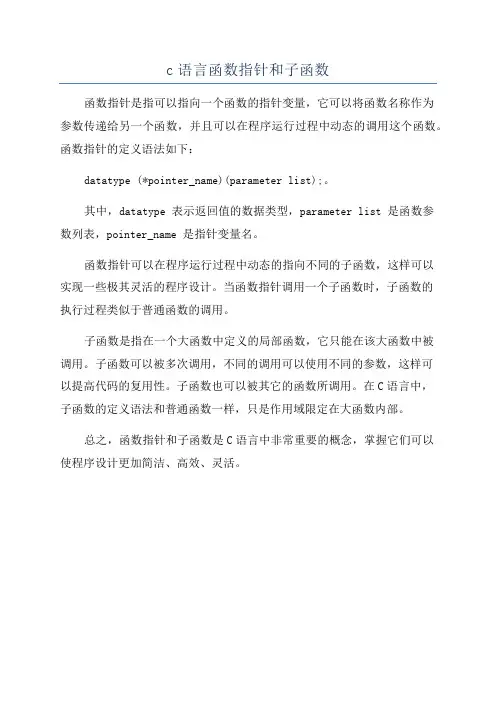 c 语言函数指针和子函数

函数指针是指可以指向一个函数的指针变量，它可以将函数名称作为参数传递给另一个函数，并且可以在程序运行过程中动态的调用这个函数。函数指针的定义语法如下：

datatype (*pointer_name)(parameter list);。

其中，datatype 表示返回值的数据类型，parameter list 是函数参数列表，pointer_name 是指针变量名。

函数指针可以在程序运行过程中动态的指向不同的子函数，这样可以实现一些极其灵活的程序设计。当函数指针调用一个子函数时，子函数的执行过程类似于普通函数的调用。

子函数是指在一个大函数中定义的局部函数，它只能在该大函数中被调用。子函数可以被多次调用，不同的调用可以使用不同的参数，这样可以提高代码的复用性。子函数也可以被其它的函数所调用。在 C 语言中，子函数的定义语法和普通函数一样，只是作用域限定在大函数内部。

总之，函数指针和子函数是 C 语言中非常重要的概念，掌握它们可以使程序设计更加简洁、高效、灵活。